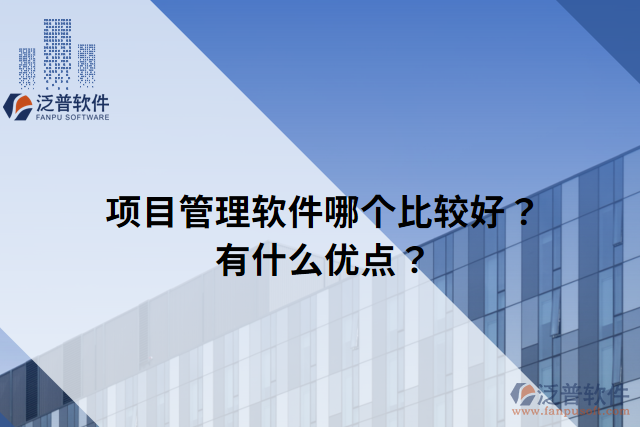 泛普软件
FANPU SOFTWARE

项目管理软件哪个比较好？
有什么优点？

泛普软件
www.fanpusoft.com